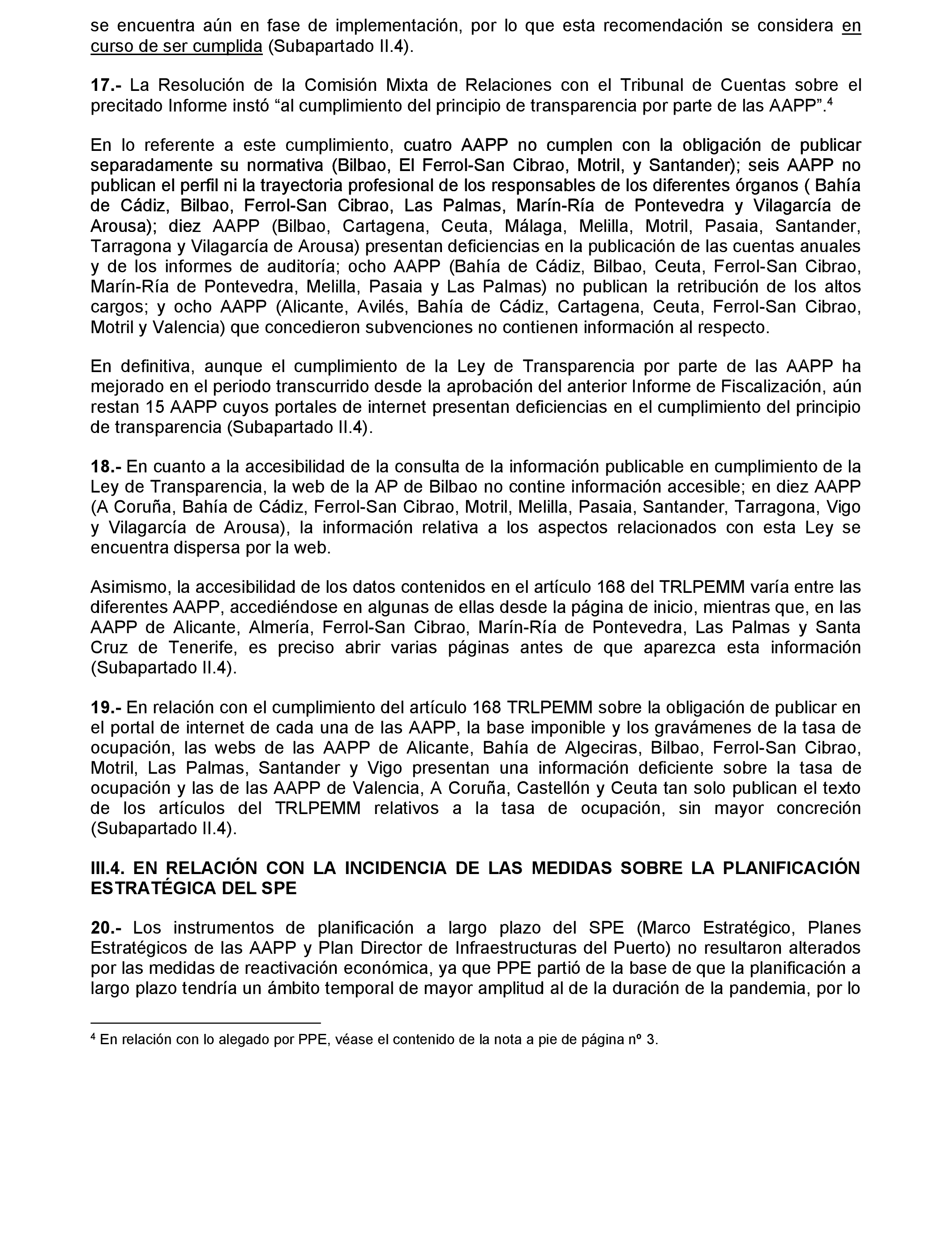 se encuentra aún en fase de implementación, por lo que esta recomendación se considera en curso de ser cumplida (Subapartado II.4).

17.- La Resolución de la Comisión Mixta de Relaciones con el Tribunal de Cuentas sobre el precitado Informe instó “al cumplimiento del principio de transparencia por parte de las AAPP”.$^4$

En lo referente a este cumplimiento, cuatro AAPP no cumplen con la obligación de publicar separadamente su normativa (Bilbao, El Ferrol-San Cibrao, Motril, y Santander); seis AAPP no publican el perfil ni la trayectoria profesional de los responsables de los diferentes órganos ( Bahía de Cádiz, Bilbao, Ferrol-San Cibrao, Las Palmas, Marín-Ría de Pontevedra y Vilagarcía de Arousa); diez AAPP (Bilbao, Cartagena, Ceuta, Málaga, Melilla, Motril, Pasaia, Santander, Tarragona y Vilagarcía de Arousa) presentan deficiencias en la publicación de las cuentas anuales y de los informes de auditoría; ocho AAPP (Bahía de Cádiz, Bilbao, Ceuta, Ferrol-San Cibrao, Marín-Ría de Pontevedra, Melilla, Pasaia y Las Palmas) no publican la retribución de los altos cargos; y ocho AAPP (Alicante, Avilés, Bahía de Cádiz, Cartagena, Ceuta, Ferrol-San Cibrao, Motril y Valencia) que concedieron subvenciones no contienen información al respecto.

En definitiva, aunque el cumplimiento de la Ley de Transparencia por parte de las AAPP ha mejorado en el periodo transcurrido desde la aprobación del anterior Informe de Fiscalización, aún restan 15 AAPP cuyos portales de internet presentan deficiencias en el cumplimiento del principio de transparencia (Subapartado II.4).

18.- En cuanto a la accesibilidad de la consulta de la información publicable en cumplimiento de la Ley de Transparencia, la web de la AP de Bilbao no contine información accesible; en diez AAPP (A Coruña, Bahía de Cádiz, Ferrol-San Cibrao, Motril, Melilla, Pasaia, Santander, Tarragona, Vigo y Vilagarcía de Arousa), la información relativa a los aspectos relacionados con esta Ley se encuentra dispersa por la web.

Asimismo, la accesibilidad de los datos contenidos en el artículo 168 del TRLPEMM varía entre las diferentes AAPP, accediéndose en algunas de ellas desde la página de inicio, mientras que, en las AAPP de Alicante, Almería, Ferrol-San Cibrao, Marín-Ría de Pontevedra, Las Palmas y Santa Cruz de Tenerife, es preciso abrir varias páginas antes de que aparezca esta información (Subapartado II.4).

19.- En relación con el cumplimiento del artículo 168 TRLPEMM sobre la obligación de publicar en el portal de internet de cada una de las AAPP, la base imponible y los gravámenes de la tasa de ocupación, las webs de las AAPP de Alicante, Bahía de Algeciras, Bilbao, Ferrol-San Cibrao, Motril, Las Palmas, Santander y Vigo presentan una información deficiente sobre la tasa de ocupación y las de las AAPP de Valencia, A Coruña, Castellón y Ceuta tan solo publican el texto de los artículos del TRLPEMM relativos a la tasa de ocupación, sin mayor concreción (Subapartado II.4).

III.4. EN RELACIÓN CON LA INCIDENCIA DE LAS MEDIDAS SOBRE LA PLANIFICACIÓN ESTRATÉGICA DEL SPE

20.- Los instrumentos de planificación a largo plazo del SPE (Marco Estratégico, Planes Estratégicos de las AAPP y Plan Director de Infraestructuras del Puerto) no resultaron alterados por las medidas de reactivación económica, ya que PPE partió de la base de que la planificación a largo plazo tendría un ámbito temporal de mayor amplitud al de la duración de la pandemia, por lo

$^4$ En relación con lo alegado por PPE, véase el contenido de la nota a pie de página nº 3.